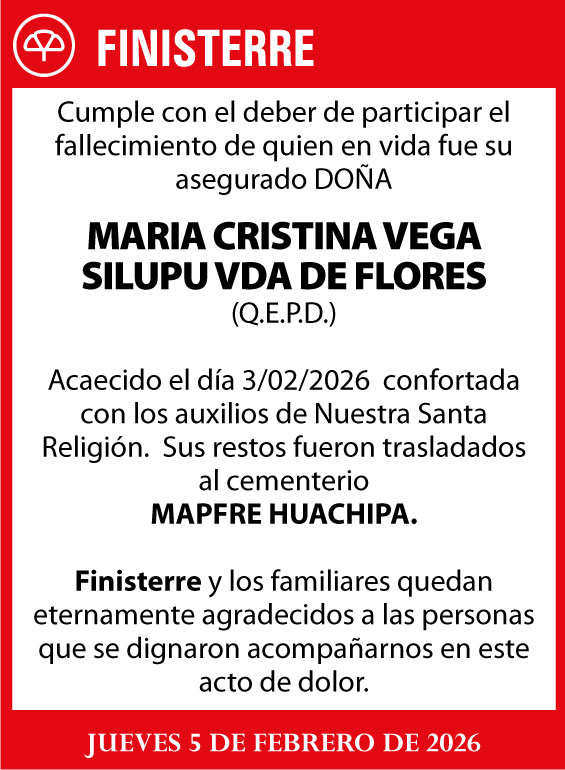 FINISTERRE

Cumple con el deber de participar el fallecimiento de quien en vida fue su asegurado DOÑA

MARIA CRISTINA VEGA SILUPU VDA DE FLORES
(Q.E.P.D.)

Acaecido el día 3/02/2026 confortada con los auxilios de Nuestra Santa Religión. Sus restos fueron trasladados al cementerio
MAPFRE HUACHIPA.

Finisterre y los familiares quedan eternamente agradecidos a las personas que se dignaron acompañarnos en este acto de dolor.

JUEVES 5 DE FEBRERO DE 2026